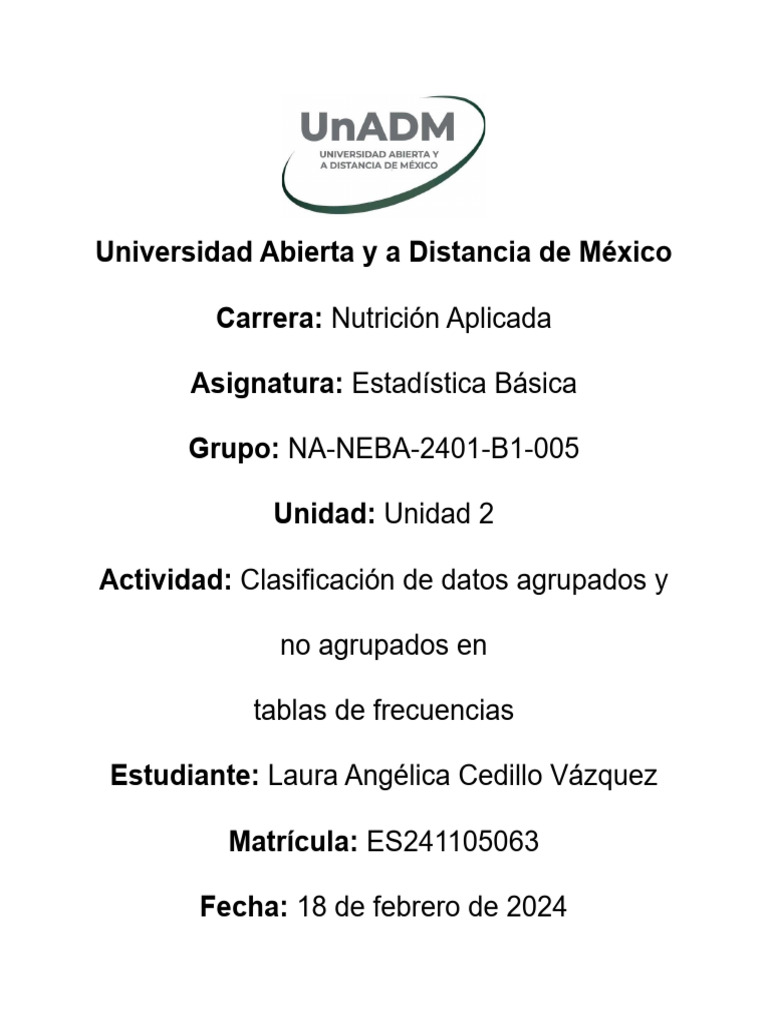 UnADM
UNIVERSIDAD ABIERTA Y A DISTANCIA DE MÉXICO

Universidad Abierta y a Distancia de México

Carrera: Nutrición Aplicada

Asignatura: Estadística Básica

Grupo: NA-NEBA-2401-B1-005

Unidad: Unidad 2

Actividad: Clasificación de datos agrupados y no agrupados en tablas de frecuencias

Estudiante: Laura Angélica Cedillo Vázquez

Matrícula: ES241105063

Fecha: 18 de febrero de 2024